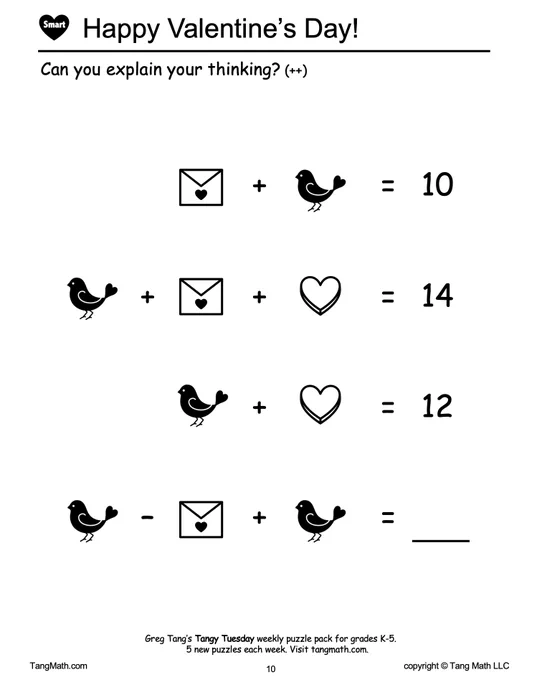 Smart

Happy Valentine's Day!

Can you explain your thinking? (++)

+ = 10

+ + = 14

+ = 12

- + = ____

Greg Tang's Tangy Tuesday weekly puzzle pack for grades K-5. 5 new puzzles each week. Visit tangmath.com.

TangMath.com

10

copyright © Tang Math LLC